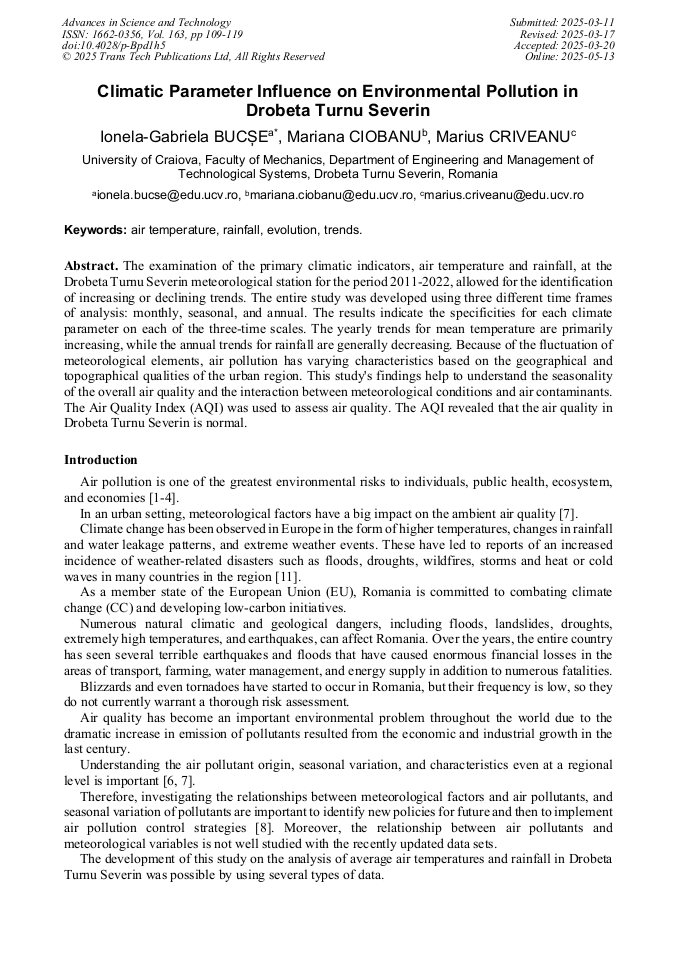 Advances in Science and Technology
ISSN: 1662-0356, Vol. 163, pp 109-119
doi:10.4028/p-Bpd1h5
© 2025 Trans Tech Publications Ltd, All Rights Reserved

Submitted: 2025-03-11
Revised: 2025-03-17
Accepted: 2025-03-20
Online: 2025-05-13

Climatic Parameter Influence on Environmental Pollution in Drobeta Turnu Severin

Ionela-Gabriela BUCȘE$^{a*}$, Mariana CIOBANU$^{b}$, Marius CRIVEANU$^{c}$

University of Craiova, Faculty of Mechanics, Department of Engineering and Management of Technological Systems, Drobeta Turnu Severin, Romania

$^{a}$ionela.bucse@edu.ucv.ro, $^{b}$mariana.ciobanu@edu.ucv.ro, $^{c}$marius.criveanu@edu.ucv.ro

Keywords: air temperature, rainfall, evolution, trends.

Abstract. The examination of the primary climatic indicators, air temperature and rainfall, at the Drobeta Turnu Severin meteorological station for the period 2011-2022, allowed for the identification of increasing or declining trends. The entire study was developed using three different time frames of analysis: monthly, seasonal, and annual. The results indicate the specificities for each climate parameter on each of the three-time scales. The yearly trends for mean temperature are primarily increasing, while the annual trends for rainfall are generally decreasing. Because of the fluctuation of meteorological elements, air pollution has varying characteristics based on the geographical and topographical qualities of the urban region. This study's findings help to understand the seasonality of the overall air quality and the interaction between meteorological conditions and air contaminants. The Air Quality Index (AQI) was used to assess air quality. The AQI revealed that the air quality in Drobeta Turnu Severin is normal.

Introduction

Air pollution is one of the greatest environmental risks to individuals, public health, ecosystem, and economies [1-4].

In an urban setting, meteorological factors have a big impact on the ambient air quality [7].

Climate change has been observed in Europe in the form of higher temperatures, changes in rainfall and water leakage patterns, and extreme weather events. These have led to reports of an increased incidence of weather-related disasters such as floods, droughts, wildfires, storms and heat or cold waves in many countries in the region [11].

As a member state of the European Union (EU), Romania is committed to combating climate change (CC) and developing low-carbon initiatives.

Numerous natural climatic and geological dangers, including floods, landslides, droughts, extremely high temperatures, and earthquakes, can affect Romania. Over the years, the entire country has seen several terrible earthquakes and floods that have caused enormous financial losses in the areas of transport, farming, water management, and energy supply in addition to numerous fatalities.

Blizzards and even tornadoes have started to occur in Romania, but their frequency is low, so they do not currently warrant a thorough risk assessment.

Air quality has become an important environmental problem throughout the world due to the dramatic increase in emission of pollutants resulted from the economic and industrial growth in the last century.

Understanding the air pollutant origin, seasonal variation, and characteristics even at a regional level is important [6, 7].

Therefore, investigating the relationships between meteorological factors and air pollutants, and seasonal variation of pollutants are important to identify new policies for future and then to implement air pollution control strategies [8]. Moreover, the relationship between air pollutants and meteorological variables is not well studied with the recently updated data sets.

The development of this study on the analysis of average air temperatures and rainfall in Drobeta Turnu Severin was possible by using several types of data.